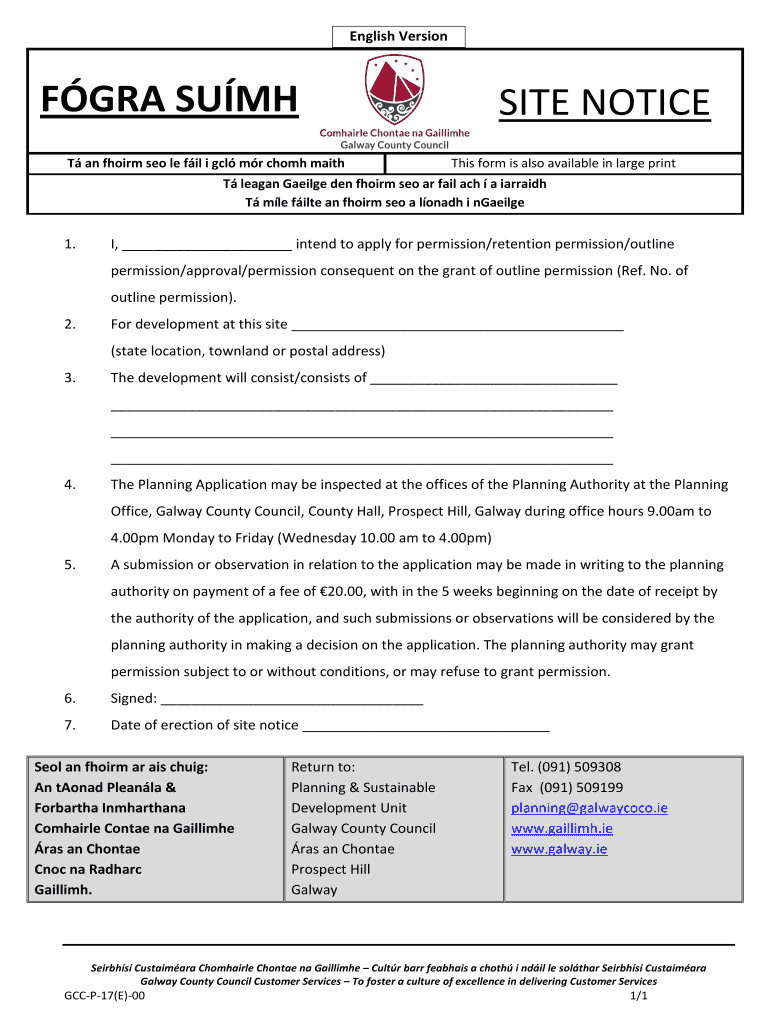 English Version

FÓGRA SUÍMH

Comhairle Chontae na Gaillimhe
Galway County Council

SITE NOTICE

Tá an fhoirm seo le fáil i gcló mór chomh maith

This form is also available in large print

Tá leagan Gaeilge den fhoirm seo ar fail ach í a iarraidh
Tá míle fáilte an fhoirm seo a líonadh i nGaeilge

1. I, ______________________ intend to apply for permission/retention permission/outline permission/approval/permission consequent on the grant of outline permission (Ref. No. of outline permission).

2. For development at this site ____________________________________________ (state location, townland or postal address)

3. The development will consist/consists of _________________________________
___________________________________________________________________
___________________________________________________________________
___________________________________________________________________

4. The Planning Application may be inspected at the offices of the Planning Authority at the Planning Office, Galway County Council, County Hall, Prospect Hill, Galway during office hours 9.00am to 4.00pm Monday to Friday (Wednesday 10.00 am to 4.00pm)

5. A submission or observation in relation to the application may be made in writing to the planning authority on payment of a fee of €20.00, with in the 5 weeks beginning on the date of receipt by the authority of the application, and such submissions or observations will be considered by the planning authority in making a decision on the application. The planning authority may grant permission subject to or without conditions, or may refuse to grant permission.

6. Signed: ___________________________________

7. Date of erection of site notice _________________________________

| Seol an fhoirm ar ais chuig: An tAonad Pleanála & Forbartha Inmharthana Comhairle Contae na Gaillimhe Áras an Chontae Cnoc na Radharc Gaillimh. | Return to: Planning & Sustainable Development Unit Galway County Council Áras an Chontae Prospect Hill Galway | Tel. (091) 509308 Fax (091) 509199 planning@galwaycoco.ie www.gaillimh.ie www.galway.ie |
|---|---|---|

Seirbhísí Custaiméara Chomhairle Chontae na Gaillimhe – Cultúr barr feabhais a chothú i ndáil le soláthar Seirbhísí Custaiméara
Galway County Council Customer Services – To foster a culture of excellence in delivering Customer Services

GCC-P-17(E)-00

1/1